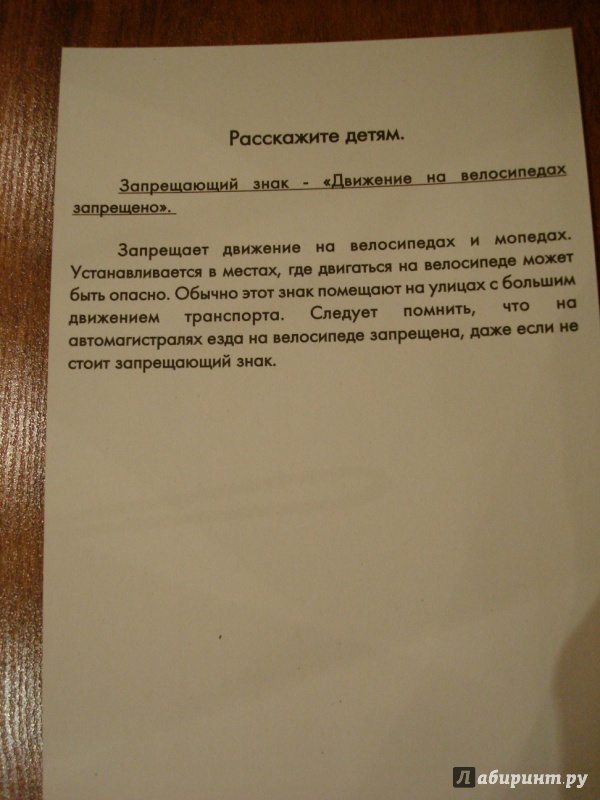 Расскажите детям.

Запрещающий знак - «Движение на велосипедах запрещено».

Запрещает движение на велосипедах и мопедах. Устанавливается в местах, где двигаться на велосипеде может быть опасно. Обычно этот знак помещают на улицах с большим движением транспорта. Следует помнить, что на автомагистралях езда на велосипеде запрещена, даже если не стоит запрещающий знак.

Лабиринт.ру